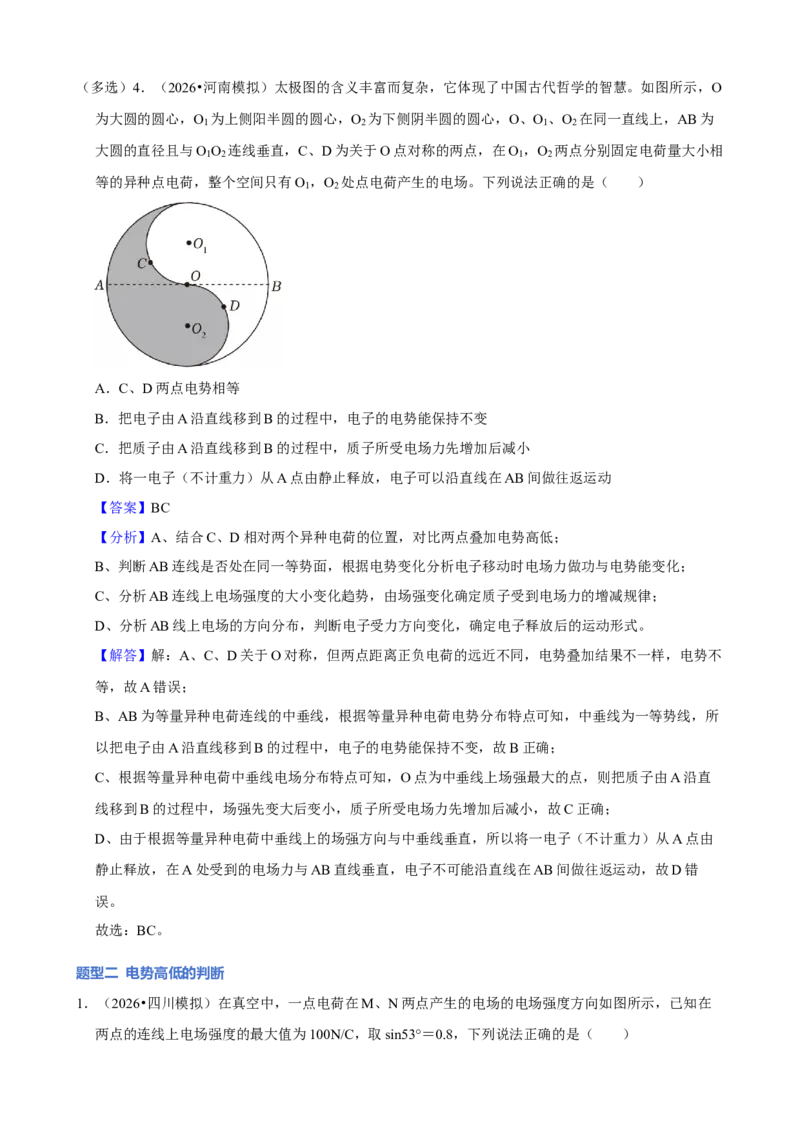 （多选）4.（2026•河南模拟）太极图的含义丰富而复杂，它体现了中国古代哲学的智慧。如图所示，O为大圆的圆心，$O_1$为上侧阳半圆的圆心，$O_2$为下侧阴半圆的圆心，O、$O_1$、$O_2$在同一直线上，AB为大圆的直径且与$O_1O_2$连线垂直，C、D为关于O点对称的两点，在$O_1$，$O_2$两点分别固定电荷量大小相等的异种点电荷，整个空间只有$O_1$，$O_2$处点电荷产生的电场。下列说法正确的是（　　）

$O_1$
C
O
A
B
D
$O_2$

A．C、D两点电势相等

B．把电子由A沿直线移到B的过程中，电子的电势能保持不变

C．把质子由A沿直线移到B的过程中，质子所受电场力先增加后减小

D．将一电子（不计重力）从A点由静止释放，电子可以沿直线在AB间做往返运动

【答案】BC

【分析】A、结合C、D相对两个异种电荷的位置，对比两点叠加电势高低；

B、判断AB连线是否处在同一等势面，根据电势变化分析电子移动时电场力做功与电势能变化；

C、分析AB连线上电场强度的大小变化趋势，由场强变化确定质子受到电场力的增减规律；

D、分析AB线上电场的方向分布，判断电子受力方向变化，确定电子释放后的运动形式。

【解答】解：A、C、D关于O对称，但两点距离正负电荷的远近不同，电势叠加结果不一样，电势不等，故A错误；

B、AB为等量异种电荷连线的中垂线，根据等量异种电荷电势分布特点可知，中垂线为一等势线，所以把电子由A沿直线移到B的过程中，电子的电势能保持不变，故B正确；

C、根据等量异种电荷中垂线电场分布特点可知，O点为中垂线上场强最大的点，则把质子由A沿直线移到B的过程中，场强先变大后变小，质子所受电场力先增加后减小，故C正确；

D、由于根据等量异种电荷中垂线上的场强方向与中垂线垂直，所以将一电子（不计重力）从A点由静止释放，在A处受到的电场力与AB直线垂直，电子不可能沿直线在AB间做往返运动，故D错误。

故选：BC。

题型二 电势高低的判断

1．（2026•四川模拟）在真空中，一点电荷在M、N两点产生的电场的电场强度方向如图所示，已知在两点的连线上电场强度的最大值为100N/C，取sin53°＝0.8，下列说法正确的是（　　）